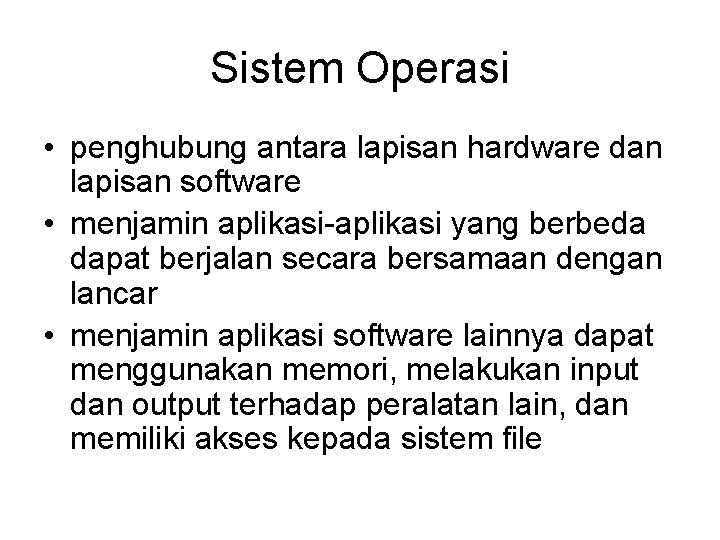 Sistem Operasi

• penghubung antara lapisan hardware dan lapisan software
• menjamin aplikasi-aplikasi yang berbeda dapat berjalan secara bersamaan dengan lancar
• menjamin aplikasi software lainnya dapat menggunakan memori, melakukan input dan output terhadap peralatan lain, dan memiliki akses kepada sistem file